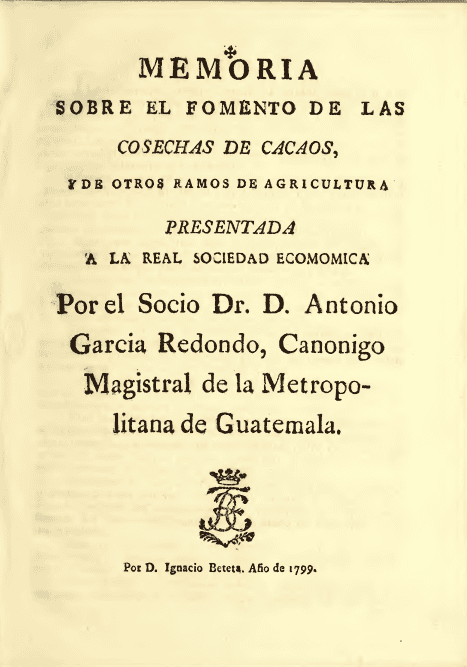 MEMORIA
SOBRE EL FOMENTO DE LAS
COSECHAS DE CACAOS,
Y DE OTROS RAMOS DE AGRICULTURA
PRESENTADA
A LA REAL SOCIEDAD ECOMOMICA
Por el Socio Dr. D. Antonio Garcia Redondo, Canonigo Magistral de la Metropolitana de Guatemala.

Por D. Ignacio Beteta. Año de 1799.